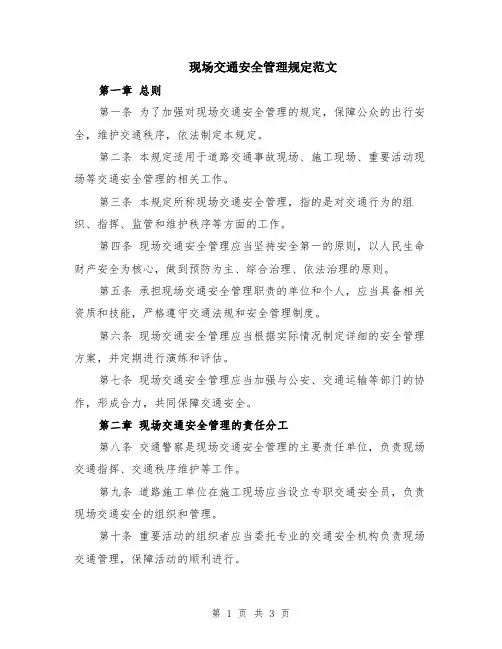 现场交通安全管理规定范文

第一章 总则

第一条 为了加强对现场交通安全管理的规定，保障公众的出行安全，维护交通秩序，依法制定本规定。

第二条 本规定适用于道路交通事故现场、施工现场、重要活动现场等交通安全管理的相关工作。

第三条 本规定所称现场交通安全管理，指的是对交通行为的组织、指挥、监管和维护秩序等方面的工作。

第四条 现场交通安全管理应当坚持安全第一的原则，以人民生命财产安全为核心，做到预防为主、综合治理、依法治理的原则。

第五条 承担现场交通安全管理职责的单位和个人，应当具备相关资质和技能，严格遵守交通法规和安全管理制度。

第六条 现场交通安全管理应当根据实际情况制定详细的安全管理方案，并定期进行演练和评估。

第七条 现场交通安全管理应当加强与公安、交通运输等部门的协作，形成合力，共同保障交通安全。

第二章 现场交通安全管理的责任分工

第八条 交通警察是现场交通安全管理的主要责任单位，负责现场交通指挥、交通秩序维护等工作。

第九条 道路施工单位在施工现场应当设立专职交通安全员，负责现场交通安全的组织和管理。

第十条 重要活动的组织者应当委托专业的交通安全机构负责现场交通管理，保障活动的顺利进行。

第 1 页 共 3 页